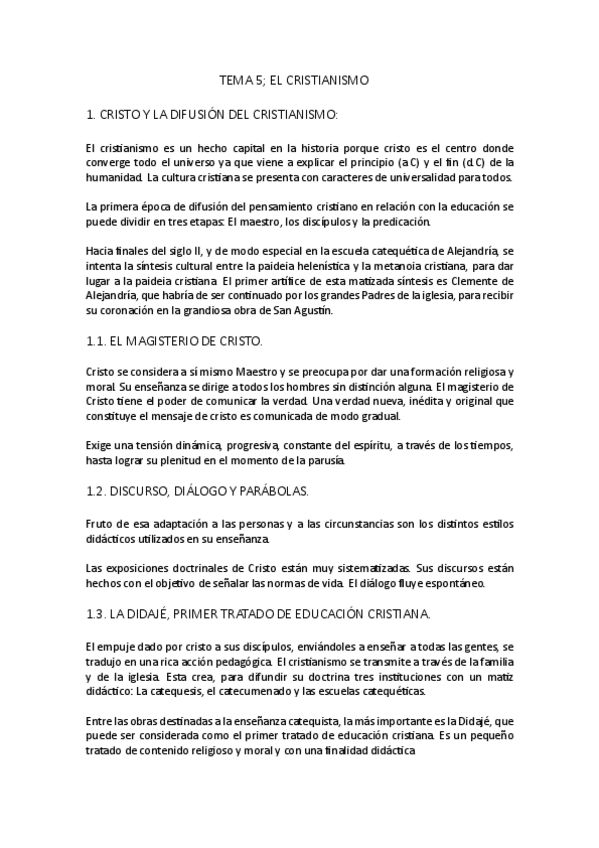 TEMA 5; EL CRISTIANISMO

1. CRISTO Y LA DIFUSIÓN DEL CRISTIANISMO:

El cristianismo es un hecho capital en la historia porque cristo es el centro donde converge todo el universo ya que viene a explicar el principio (a.C) y el fin (d.C) de la humanidad. La cultura cristiana se presenta con caracteres de universalidad para todos.

La primera época de difusión del pensamiento cristiano en relación con la educación se puede dividir en tres etapas: El maestro, los discípulos y la predicación.

Hacia finales del siglo II, y de modo especial en la escuela catequética de Alejandría, se intenta la síntesis cultural entre la paideia helenística y la metanoia cristiana, para dar lugar a la paideia cristiana. El primer artífice de esta matizada síntesis es Clemente de Alejandría, que habría de ser continuado por los grandes Padres de la iglesia, para recibir su coronación en la grandiosa obra de San Agustín.

1.1. EL MAGISTERIO DE CRISTO.

Cristo se considera a sí mismo Maestro y se preocupa por dar una formación religiosa y moral. Su enseñanza se dirige a todos los hombres sin distinción alguna. El magisterio de Cristo tiene el poder de comunicar la verdad. Una verdad nueva, inédita y original que constituye el mensaje de cristo es comunicada de modo gradual.

Exige una tensión dinámica, progresiva, constante del espíritu, a través de los tiempos, hasta lograr su plenitud en el momento de la parusía.

1.2. DISCURSO, DIÁLOGO Y PARÁBOLAS.

Fruto de esa adaptación a las personas y a las circunstancias son los distintos estilos didácticos utilizados en su enseñanza.

Las exposiciones doctrinales de Cristo están muy sistematizadas. Sus discursos están hechos con el objetivo de señalar las normas de vida. El diálogo fluye espontáneo.

1.3. LA DIDAJÉ, PRIMER TRATADO DE EDUCACIÓN CRISTIANA.

El empuje dado por cristo a sus discípulos, enviándoles a enseñar a todas las gentes, se tradujo en una rica acción pedagógica. El cristianismo se transmite a través de la familia y de la iglesia. Esta crea, para difundir su doctrina tres instituciones con un matiz didáctico: La catequesis, el catecumenado y las escuelas catequéticas.

Entre las obras destinadas a la enseñanza catequista, la más importante es la Didajé, que puede ser considerada como el primer tratado de educación cristiana. Es un pequeño tratado de contenido religioso y moral y con una finalidad didáctica